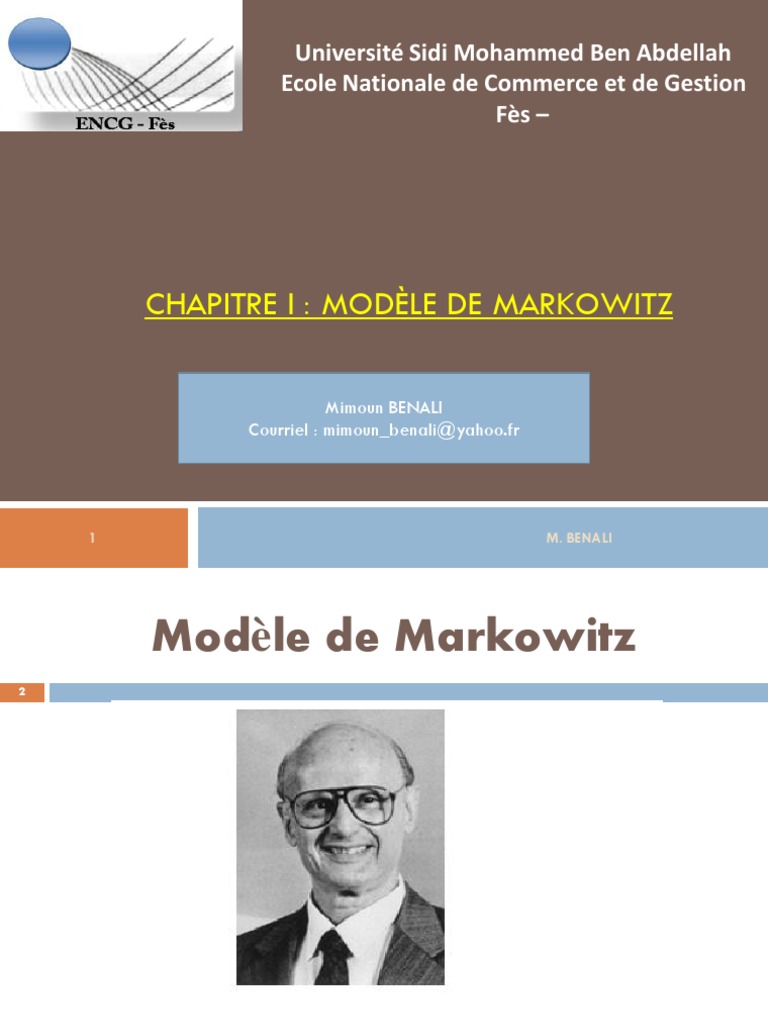 ENCG - Fès

Université Sidi Mohammed Ben Abdellah
Ecole Nationale de Commerce et de Gestion
Fès –

CHAPITRE I : MODÈLE DE MARKOWITZ

Mimoun BENALI
Courriel : mimoun_benali@yahoo.fr

1

M. BENALI

Modèle de Markowitz

2